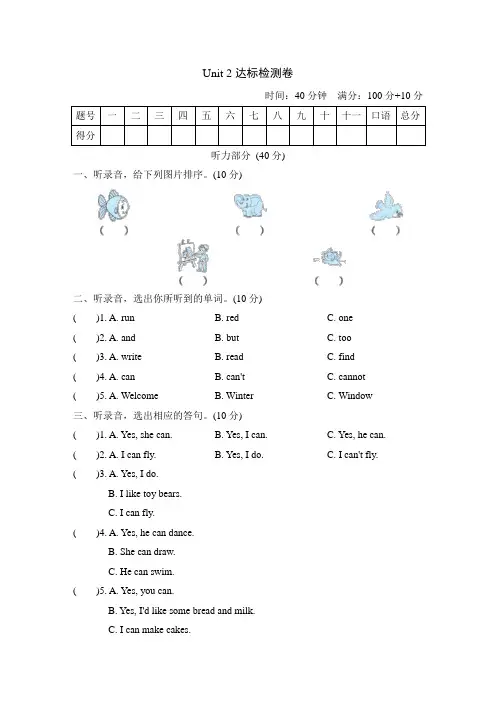 Unit 2 达标检测卷

时间：40 分钟　满分：100 分+10 分

| 题号 | 一 | 二 | 三 | 四 | 五 | 六 | 七 | 八 | 九 | 十 | 十一 | 口语 | 总分 |
|---|---|---|---|---|---|---|---|---|---|---|---|---|---|
| 得分 | | | | | | | | | | | | | |

听力部分 (40 分)

一、听录音，给下列图片排序。(10 分)

(　)　(　)　(　)

(　)　(　)

二、听录音，选出你所听到的单词。(10 分)

(　)1. A. run　B. red　C. one

(　)2. A. and　B. but　C. too

(　)3. A. write　B. read　C. find

(　)4. A. can　B. can't　C. cannot

(　)5. A. Welcome　B. Winter　C. Window

三、听录音，选出相应的答句。(10 分)

(　)1. A. Yes, she can.　B. Yes, I can.　C. Yes, he can.

(　)2. A. I can fly.　B. Yes, I do.　C. I can't fly.

(　)3. A. Yes, I do.
B. I like toy bears.
C. I can fly.

(　)4. A. Yes, he can dance.
B. She can draw.
C. He can swim.

(　)5. A. Yes, you can.
B. Yes, I'd like some bread and milk.
C. I can make cakes.